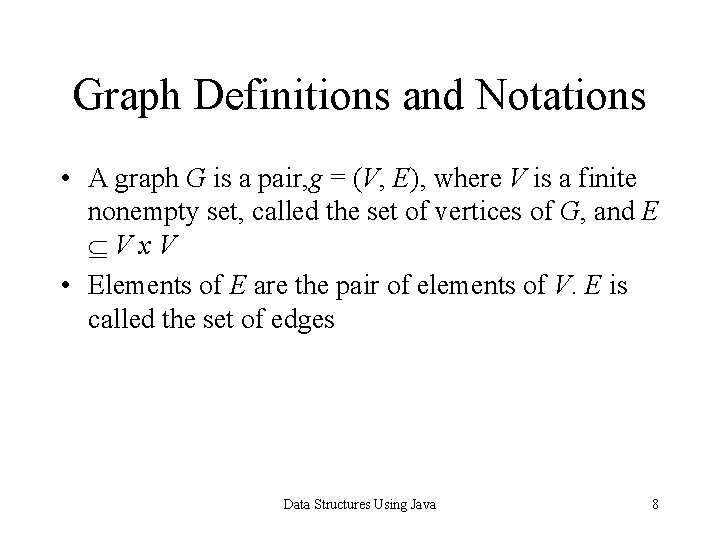 Graph Definitions and Notations

• A graph G is a pair,$g = (V, E)$, where V is a finite nonempty set, called the set of vertices of G, and $E \subseteq V x V$
• Elements of E are the pair of elements of V. E is called the set of edges

Data Structures Using Java 8